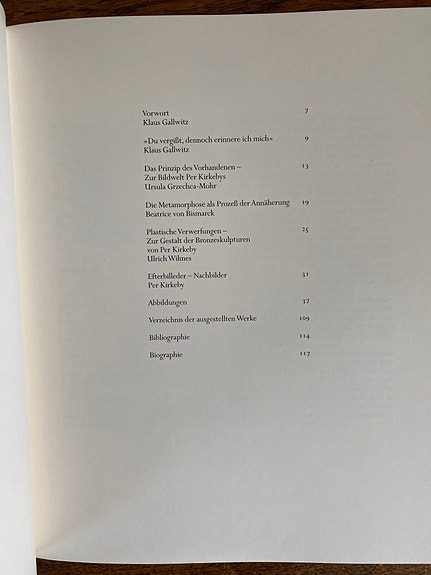 Vorwort 7
Klaus Gallwitz

»Du vergißt, dennoch erinnere ich mich« 9
Klaus Gallwitz

Das Prinzip des Vorhandenen – 13
Zur Bildwelt Per Kirkebys
Ursula Grzechca-Mohr

Die Metamorphose als Prozeß der Annäherung 19
Beatrice von Bismarck

Plastische Verwerfungen – 25
Zur Gestalt der Bronzeskulpturen
von Per Kirkeby
Ulrich Wilmes

Efterbilleder – Nachbilder 31
Per Kirkeby

Abbildungen 37

Verzeichnis der ausgestellten Werke 109

Bibliographie 114

Biographie 117